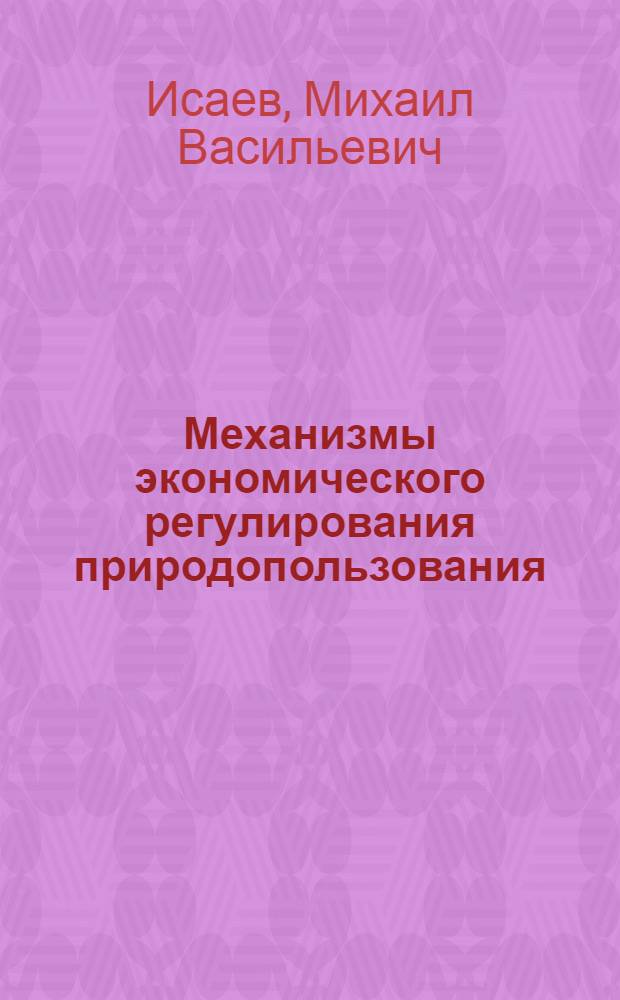 Исаев, Михаил Васильевич

Механизмы экономического регулирования природопользования